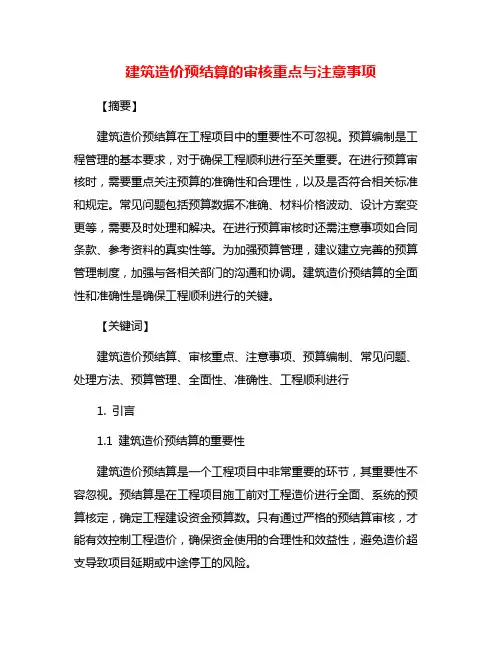 建筑造价预结算的审核重点与注意事项

【摘要】

建筑造价预结算在工程项目中的重要性不可忽视。预算编制是工程管理的基本要求，对于确保工程顺利进行至关重要。在进行预算审核时，需要重点关注预算的准确性和合理性，以及是否符合相关标准和规定。常见问题包括预算数据不准确、材料价格波动、设计方案变更等，需要及时处理和解决。在进行预算审核时还需注意事项如合同条款、参考资料的真实性等。为加强预算管理，建议建立完善的预算管理制度，加强与各相关部门的沟通和协调。建筑造价预结算的全面性和准确性是确保工程顺利进行的关键。

【关键词】

建筑造价预结算、审核重点、注意事项、预算编制、常见问题、处理方法、预算管理、全面性、准确性、工程顺利进行

1. 引言

1.1 建筑造价预结算的重要性

建筑造价预结算是一个工程项目中非常重要的环节，其重要性不容忽视。预结算是在工程项目施工前对工程造价进行全面、系统的预算核定，确定工程建设资金预算数。只有通过严格的预结算审核，才能有效控制工程造价，确保资金使用的合理性和效益性，避免造价超支导致项目延期或中途停工的风险。